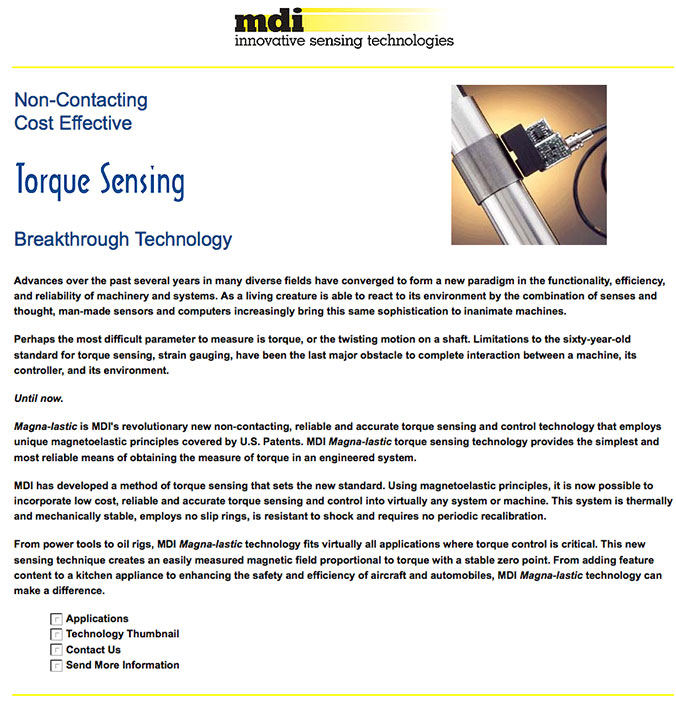 mdi
innovative sensing technologies

Non-Contacting
Cost Effective

Torque Sensing

Breakthrough Technology

Advances over the past several years in many diverse fields have converged to form a new paradigm in the functionality, efficiency, and reliability of machinery and systems. As a living creature is able to react to its environment by the combination of senses and thought, man-made sensors and computers increasingly bring this same sophistication to inanimate machines.

Perhaps the most difficult parameter to measure is torque, or the twisting motion on a shaft. Limitations to the sixty-year-old standard for torque sensing, strain gauging, have been the last major obstacle to complete interaction between a machine, its controller, and its environment.

Until now.

Magna-lastic is MDI's revolutionary new non-contacting, reliable and accurate torque sensing and control technology that employs unique magnetoelastic principles covered by U.S. Patents. MDI Magna-lastic torque sensing technology provides the simplest and most reliable means of obtaining the measure of torque in an engineered system.

MDI has developed a method of torque sensing that sets the new standard. Using magnetoelastic principles, it is now possible to incorporate low cost, reliable and accurate torque sensing and control into virtually any system or machine. This system is thermally and mechanically stable, employs no slip rings, is resistant to shock and requires no periodic recalibration.

From power tools to oil rigs, MDI Magna-lastic technology fits virtually all applications where torque control is critical. This new sensing technique creates an easily measured magnetic field proportional to torque with a stable zero point. From adding feature content to a kitchen appliance to enhancing the safety and efficiency of aircraft and automobiles, MDI Magna-lastic technology can make a difference.

Applications
Technology Thumbnail
Contact Us
Send More Information